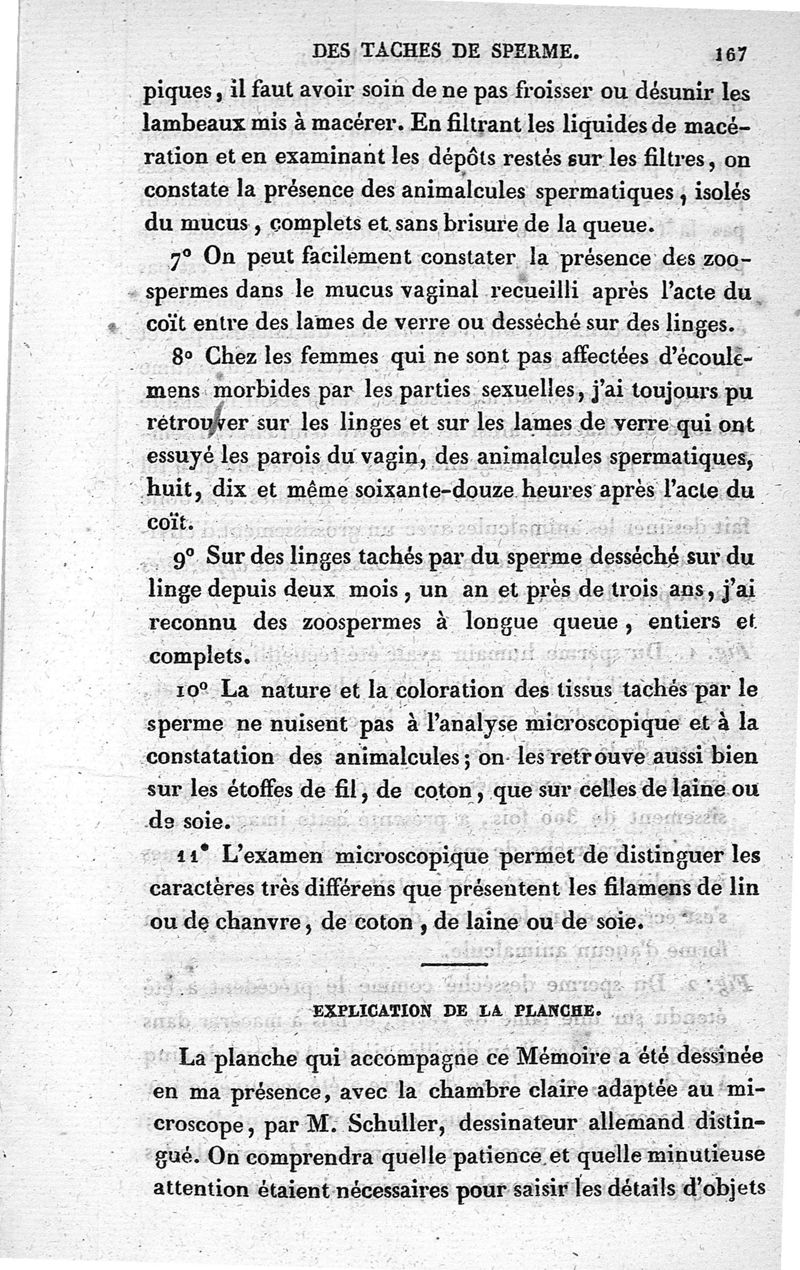 DES TACHES DE SPERME. 167

piques, il faut avoir soin de ne pas froisser ou désunir les lambeaux mis à macérer. En filtrant les liquides de macération et en examinant les dépôts restés sur les filtres, on constate la présence des animalcules spermatiques, isolés du mucus, complets et sans brisure de la queue.

7° On peut facilement constater la présence des zoospermes dans le mucus vaginal recueilli après l'acte du coït entre des lames de verre ou desséché sur des linges.

8° Chez les femmes qui ne sont pas affectées d'écoulemens morbides par les parties sexuelles, j'ai toujours pu retrouver sur les linges et sur les lames de verre qui ont essuyé les parois du vagin, des animalcules spermatiques, huit, dix et même soixante-douze heures après l'acte du coït.

9° Sur des linges tachés par du sperme desséché sur du linge depuis deux mois, un an et près de trois ans, j'ai reconnu des zoospermes à longue queue, entiers et complets.

10° La nature et la coloration des tissus tachés par le sperme ne nuisent pas à l'analyse microscopique et à la constatation des animalcules; on les retrouve aussi bien sur les étoffes de fil, de coton, que sur celles de laine ou de soie.

11° L'examen microscopique permet de distinguer les caractères très différens que présentent les filamens de lin ou de chanvre, de coton, de laine ou de soie.

EXPLICATION DE LA PLANCHE.

La planche qui accompagne ce Mémoire a été dessinée en ma présence, avec la chambre claire adaptée au microscope, par M. Schuller, dessinateur allemand distingué. On comprendra quelle patience et quelle minutieuse attention étaient nécessaires pour saisir les détails d'objets